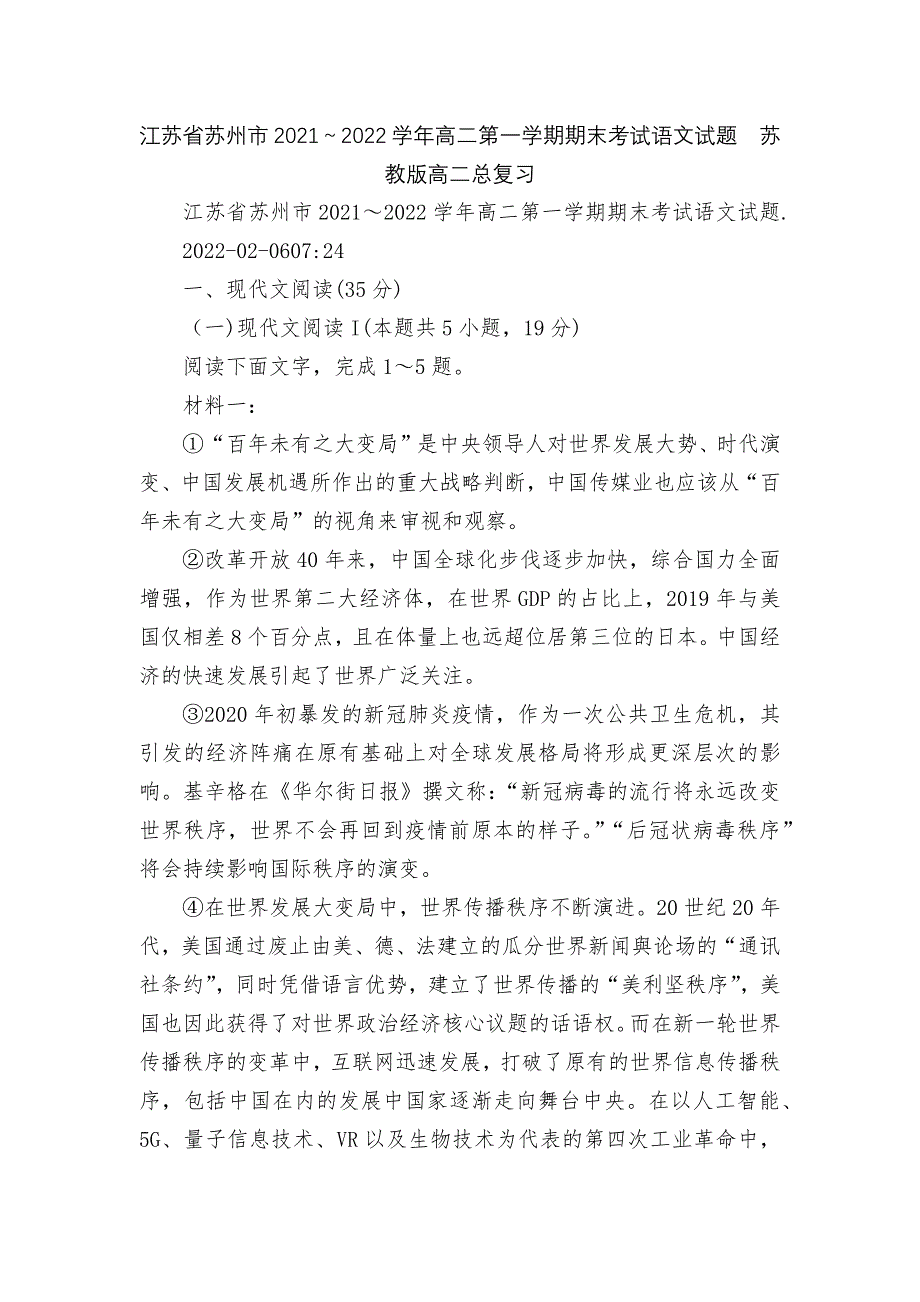 江苏省苏州市2021～2022学年高二第一学期期末考试语文试题 苏教版高二总复习

江苏省苏州市2021～2022学年高二第一学期期末考试语文试题. 2022-02-0607:24

一、现代文阅读(35分)

（一)现代文阅读Ⅰ(本题共5小题，19分)

阅读下面文字，完成1～5题。

材料一：

①“百年未有之大变局”是中央领导人对世界发展大势、时代演变、中国发展机遇所作出的重大战略判断，中国传媒业也应该从“百年未有之大变局”的视角来审视和观察。

②改革开放40年来，中国全球化步伐逐步加快，综合国力全面增强，作为世界第二大经济体，在世界GDP的占比上，2019年与美国仅相差8个百分点，且在体量上也远超位居第三位的日本。中国经济的快速发展引起了世界广泛关注。

③2020年初暴发的新冠肺炎疫情，作为一次公共卫生危机，其引发的经济阵痛在原有基础上对全球发展格局将形成更深层次的影响。基辛格在《华尔街日报》撰文称：“新冠病毒的流行将永远改变世界秩序，世界不会再回到疫情前原本的样子。”“后冠状病毒秩序”将会持续影响国际秩序的演变。

④在世界发展大变局中，世界传播秩序不断演进。20世纪20年代，美国通过废止由美、德、法建立的瓜分世界新闻舆论场的“通讯社条约”，同时凭借语言优势，建立了世界传播的“美利坚秩序”，美国也因此获得了对世界政治经济核心议题的话语权。而在新一轮世界传播秩序的变革中，互联网迅速发展，打破了原有的世界信息传播秩序，包括中国在内的发展中国家逐渐走向舞台中央。在以人工智能、5G、量子信息技术、VR以及生物技术为代表的第四次工业革命中，